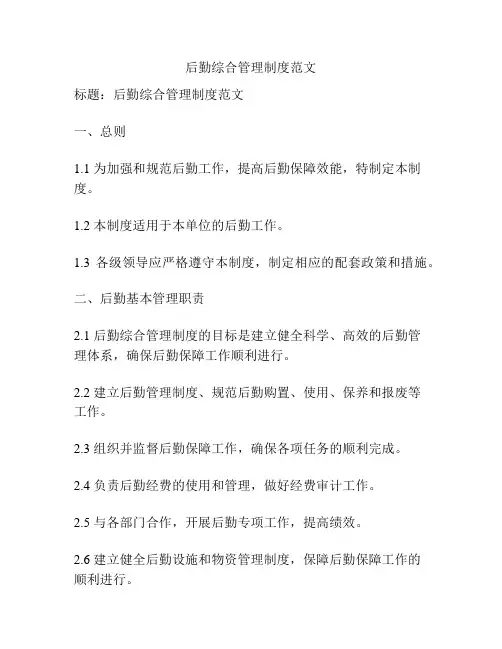 后勤综合管理制度范文

标题：后勤综合管理制度范文

一、总则

1.1 为加强和规范后勤工作，提高后勤保障效能，特制定本制度。

1.2 本制度适用于本单位的后勤工作。

1.3 各级领导应严格遵守本制度，制定相应的配套政策和措施。

二、后勤基本管理职责

2.1 后勤综合管理制度的目标是建立健全科学、高效的后勤管理体系，确保后勤保障工作顺利进行。

2.2 建立后勤管理制度、规范后勤购置、使用、保养和报废等工作。

2.3 组织并监督后勤保障工作，确保各项任务的顺利完成。

2.4 负责后勤经费的使用和管理，做好经费审计工作。

2.5 与各部门合作，开展后勤专项工作，提高绩效。

2.6 建立健全后勤设施和物资管理制度，保障后勤保障工作的顺利进行。